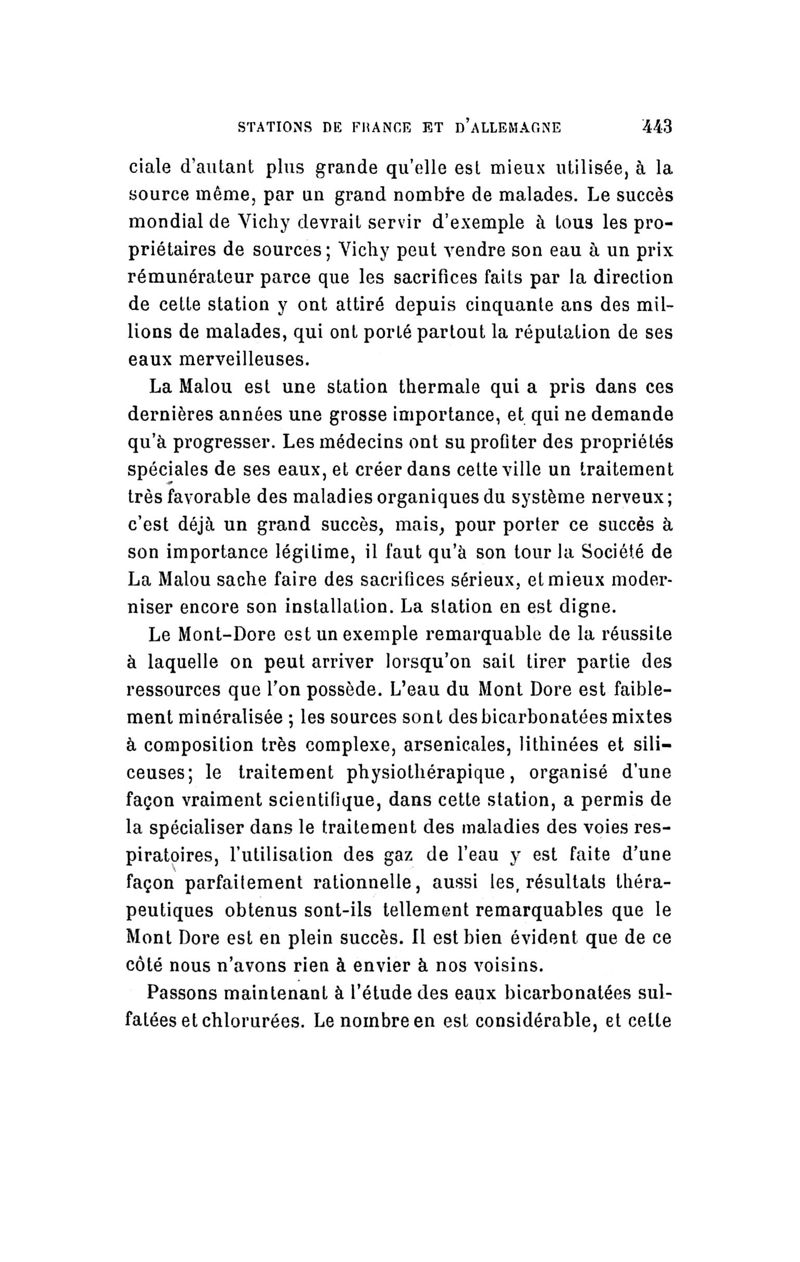 STATIONS DE FRANCE ET D'ALLEMAGNE 443

ciale d'autant plus grande qu'elle est mieux utilisée, à la source même, par un grand nombre de malades. Le succès mondial de Vichy devrait servir d'exemple à tous les propriétaires de sources; Vichy peut vendre son eau à un prix rémunérateur parce que les sacrifices faits par la direction de cette station y ont attiré depuis cinquante ans des millions de malades, qui ont porté partout la réputation de ses eaux merveilleuses.

La Malou est une station thermale qui a pris dans ces dernières années une grosse importance, et qui ne demande qu'à progresser. Les médecins ont su profiter des propriétés spéciales de ses eaux, et créer dans cette ville un traitement très favorable des maladies organiques du système nerveux; c'est déjà un grand succès, mais, pour porter ce succès à son importance légitime, il faut qu'à son tour la Société de La Malou sache faire des sacrifices sérieux, et mieux moderniser encore son installation. La station en est digne.

Le Mont-Dore est un exemple remarquable de la réussite à laquelle on peut arriver lorsqu'on sait tirer partie des ressources que l'on possède. L'eau du Mont Dore est faiblement minéralisée ; les sources sont des bicarbonatées mixtes à composition très complexe, arsenicales, lithinées et siliceuses; le traitement physiothérapique, organisé d'une façon vraiment scientifique, dans cette station, a permis de la spécialiser dans le traitement des maladies des voies respiratoires, l'utilisation des gaz de l'eau y est faite d'une façon parfaitement rationnelle, aussi les résultats thérapeutiques obtenus sont-ils tellement remarquables que le Mont Dore est en plein succès. Il est bien évident que de ce côté nous n'avons rien à envier à nos voisins.

Passons maintenant à l'étude des eaux bicarbonatées sulfatées et chlorurées. Le nombre en est considérable, et cette